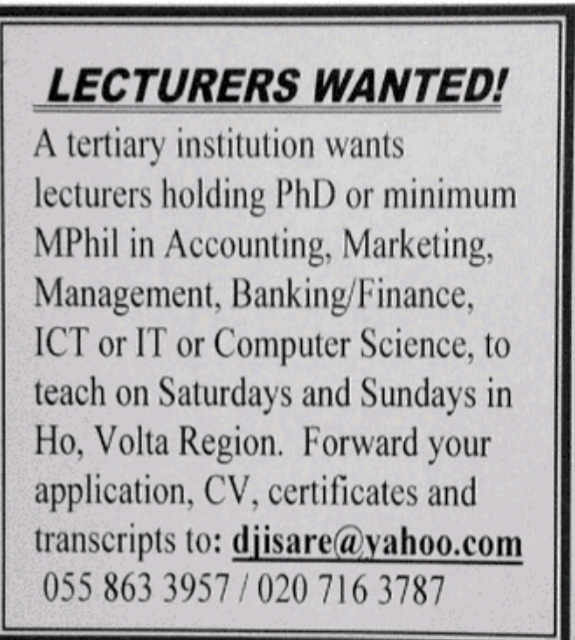 LECTURERS WANTED!

A tertiary institution wants lecturers holding PhD or minimum MPhil in Accounting, Marketing, Management, Banking/Finance, ICT or IT or Computer Science, to teach on Saturdays and Sundays in Ho, Volta Region. Forward your application, CV, certificates and transcripts to: djisare@yahoo.com

055 863 3957 / 020 716 3787